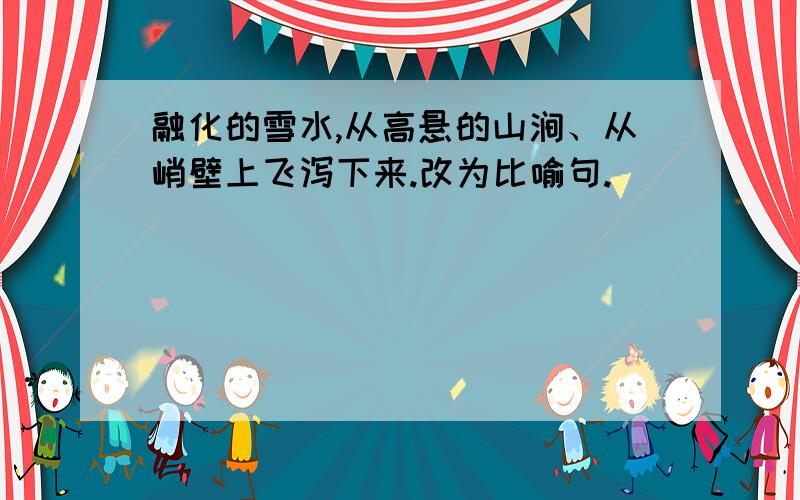 融化的雪水,从高悬的山涧、从峭壁上飞泻下来.改为比喻句.